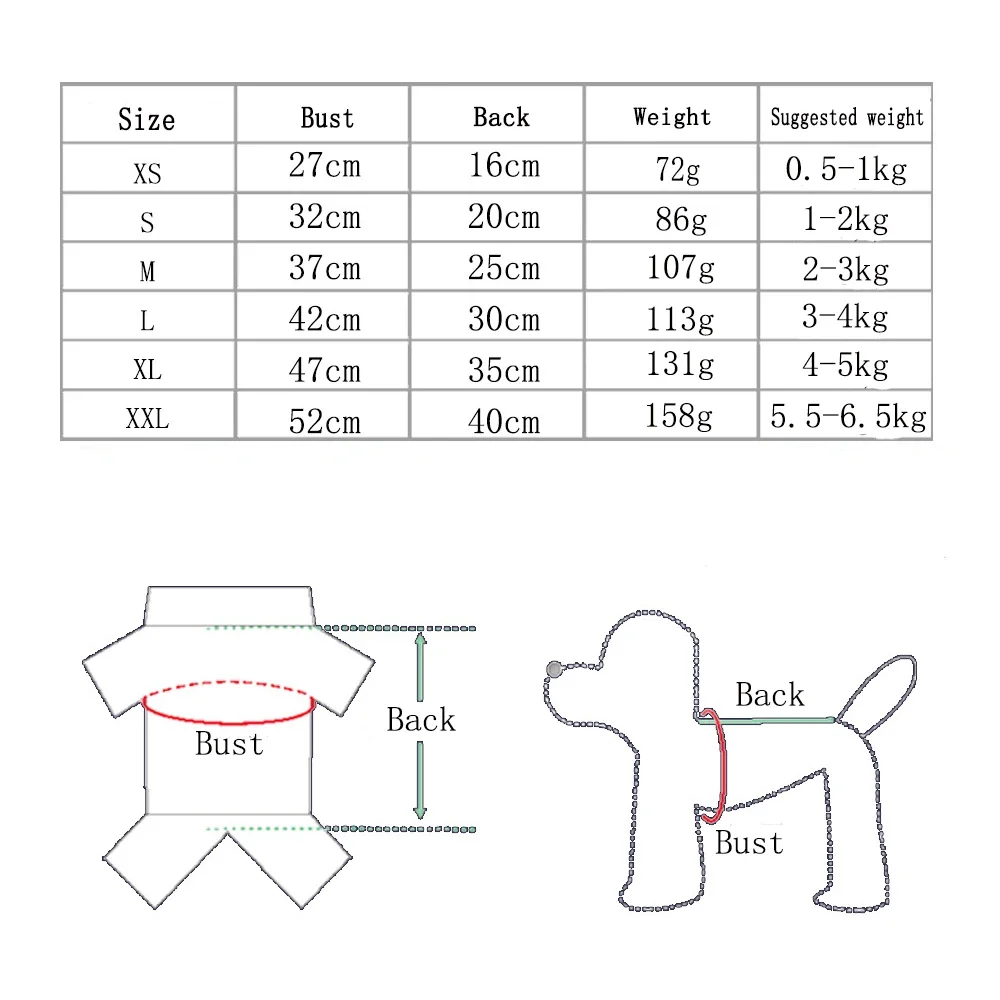 | Size | Bust | Back | Weight | Suggested weight |
|---|---|---|---|---|
| XS | 27cm | 16cm | 72g | 0.5-1kg |
| S | 32cm | 20cm | 86g | 1-2kg |
| M | 37cm | 25cm | 107g | 2-3kg |
| L | 42cm | 30cm | 113g | 3-4kg |
| XL | 47cm | 35cm | 131g | 4-5kg |
| XXL | 52cm | 40cm | 158g | 5.5-6.5kg |

Bust

Back

Back

Bust